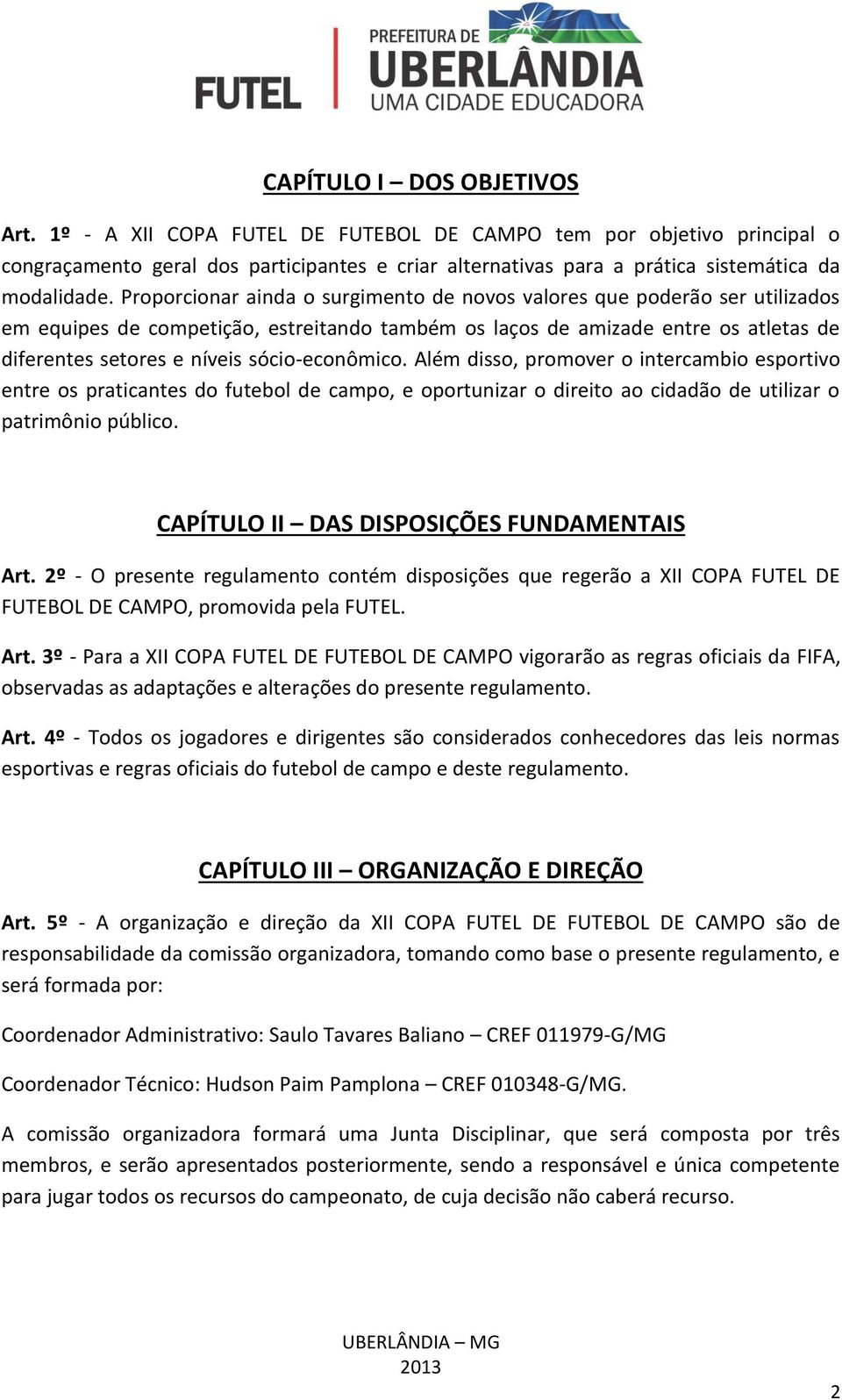 FUTEL

PREFEITURA DE
UBERLÂNDIA
UMA CIDADE EDUCADORA

CAPÍTULO I – DOS OBJETIVOS

Art. 1º - A XII COPA FUTEL DE FUTEBOL DE CAMPO tem por objetivo principal o congraçamento geral dos participantes e criar alternativas para a prática sistemática da modalidade. Proporcionar ainda o surgimento de novos valores que poderão ser utilizados em equipes de competição, estreitando também os laços de amizade entre os atletas de diferentes setores e níveis sócio-econômico. Além disso, promover o intercambio esportivo entre os praticantes do futebol de campo, e oportunizar o direito ao cidadão de utilizar o patrimônio público.

CAPÍTULO II – DAS DISPOSIÇÕES FUNDAMENTAIS

Art. 2º - O presente regulamento contém disposições que regerão a XII COPA FUTEL DE FUTEBOL DE CAMPO, promovida pela FUTEL.

Art. 3º - Para a XII COPA FUTEL DE FUTEBOL DE CAMPO vigorarão as regras oficiais da FIFA, observadas as adaptações e alterações do presente regulamento.

Art. 4º - Todos os jogadores e dirigentes são considerados conhecedores das leis normas esportivas e regras oficiais do futebol de campo e deste regulamento.

CAPÍTULO III – ORGANIZAÇÃO E DIREÇÃO

Art. 5º - A organização e direção da XII COPA FUTEL DE FUTEBOL DE CAMPO são de responsabilidade da comissão organizadora, tomando como base o presente regulamento, e será formada por:

Coordenador Administrativo: Saulo Tavares Baliano – CREF 011979-G/MG

Coordenador Técnico: Hudson Paim Pamplona – CREF 010348-G/MG.

A comissão organizadora formará uma Junta Disciplinar, que será composta por três membros, e serão apresentados posteriormente, sendo a responsável e única competente para jugar todos os recursos do campeonato, de cuja decisão não caberá recurso.

UBERLÂNDIA – MG
2013

2